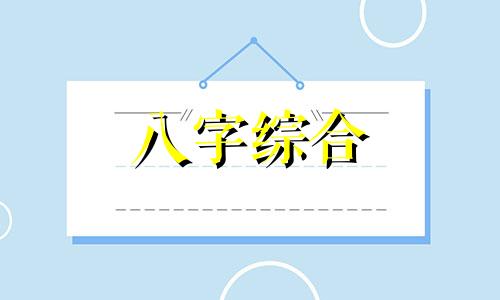 八字综合